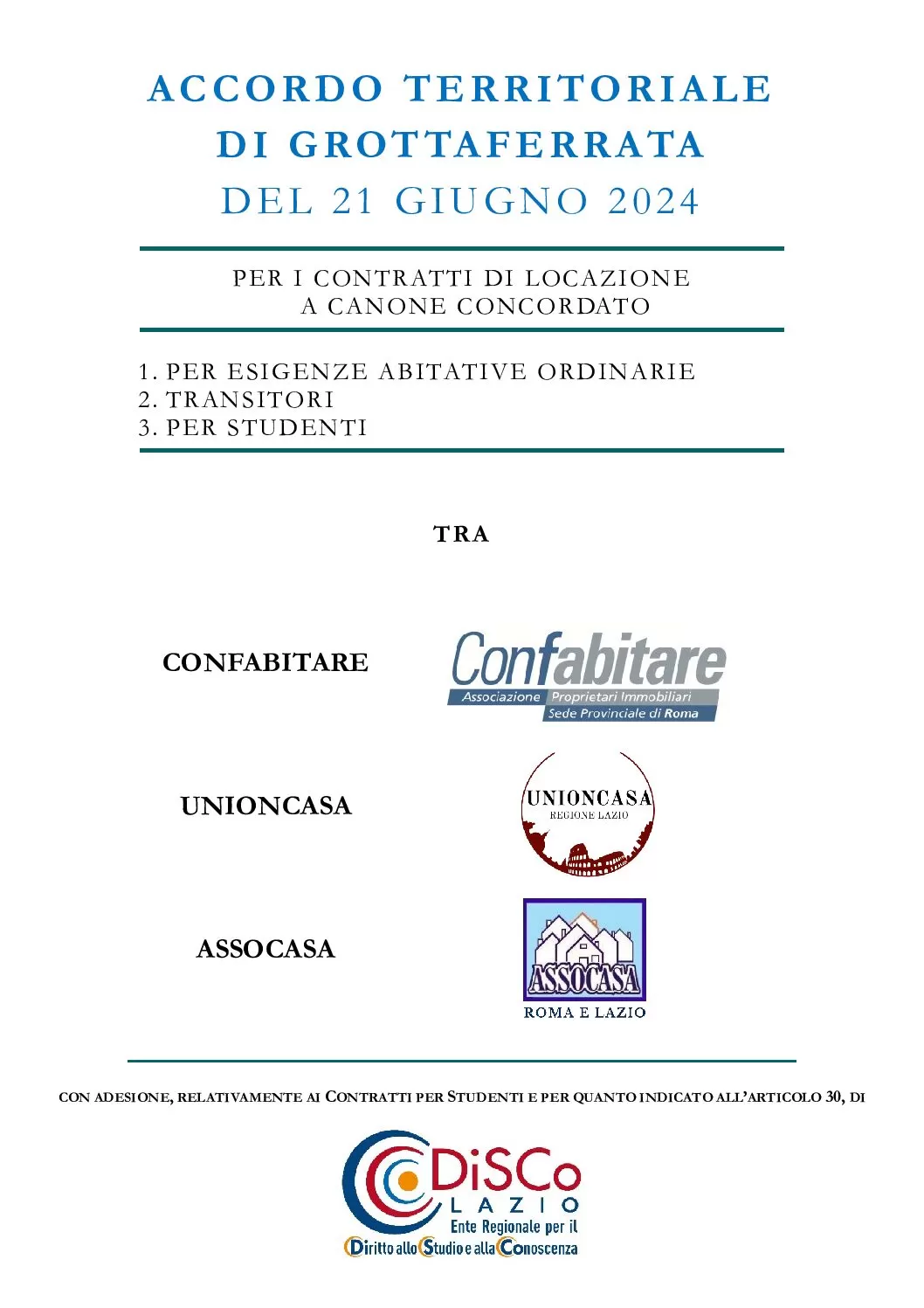 ACCORDO TERRITORIALE
DI GROTTAFERRATA
DEL 21 GIUGNO 2024

PER I CONTRATTI DI LOCAZIONE
A CANONE CONCORDATO

1. PER ESIGENZE ABITATIVE ORDINARIE
2. TRANSITORI
3. PER STUDENTI

TRA

CONFABITARE

Confabitare
Associazione Proprietari Immobiliari
Sede Provinciale di Roma

UNIONCASA

UNIONCASA
REGIONE LAZIO

ASSOCASA

ASSOCASA
ROMA E LAZIO

CON ADESIONE, RELATIVAMENTE AI CONTRATTI PER STUDENTI E PER QUANTO INDICATO ALL'ARTICOLO 30, DI

DiSCo
LAZIO
Ente Regionale per il
Diritto allo Studio e alla Conoscenza